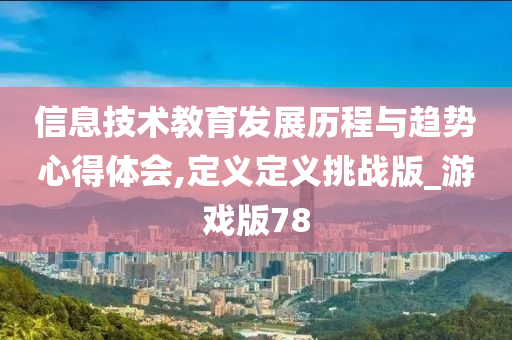 信息技术教育发展历程与趋势心得体会,定义定义挑战版_游戏版78